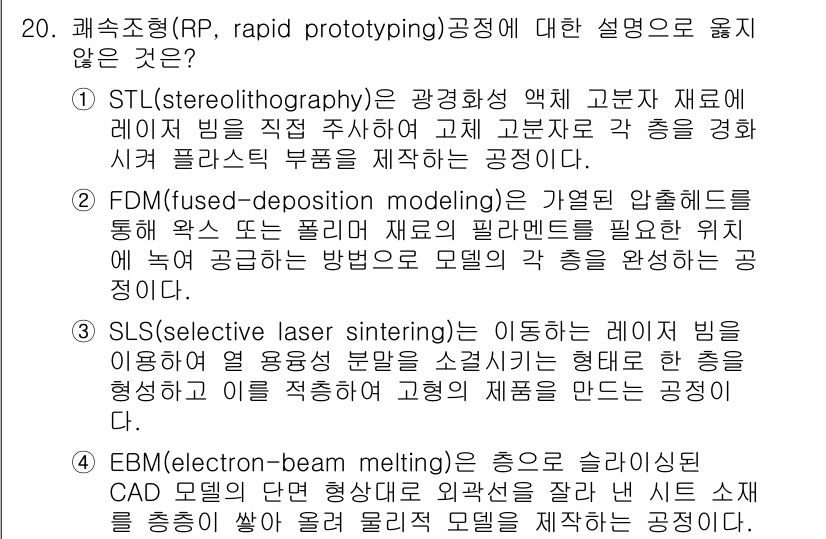 20. 쾌속조형(RP, rapid prototyping)공정에 대한 설명으로 옳지 않은 것은?

① STL(stereolithography)은 광경화성 액체 고분자 재료에 레이저 빔을 직접 주사하여 고체 고분자로 각 층을 경화시켜 플라스틱 부품을 제작하는 공정이다.

② FDM(fused-deposition modeling)은 가열된 압출헤드를 통해 왁스 또는 폴리머 재료의 필라멘트를 필요한 위치에 녹여 공급하는 방법으로 모델의 각 층을 완성하는 공정이다.

③ SLS(selective laser sintering)는 이동하는 레이저 빔을 이용하여 열 용융성 분말을 소결시키는 형태로 한 층을 형성하고 이를 적층하여 고형의 제품을 만드는 공정이다.

④ EBM(electron-beam melting)은 층으로 슬라이싱된 CAD 모델의 단면 형상대로 외곽선을 잘라 낸 시트 소재를 층층이 쌓아 올려 물리적 모델을 제작하는 공정이다.